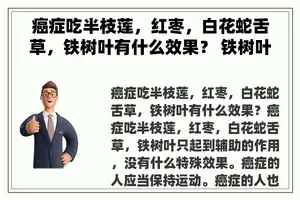 癌症吃半枝莲，红枣，白花蛇舌草，铁树叶有什么效果？ 铁树叶

癌症吃半枝莲，红枣，白花蛇舌草，铁树叶有什么效果？癌症吃半枝莲，红枣，白花蛇舌草，铁树叶只起到辅助的作用，没有什么特殊效果。癌症的人应当保持运动。癌症的人也